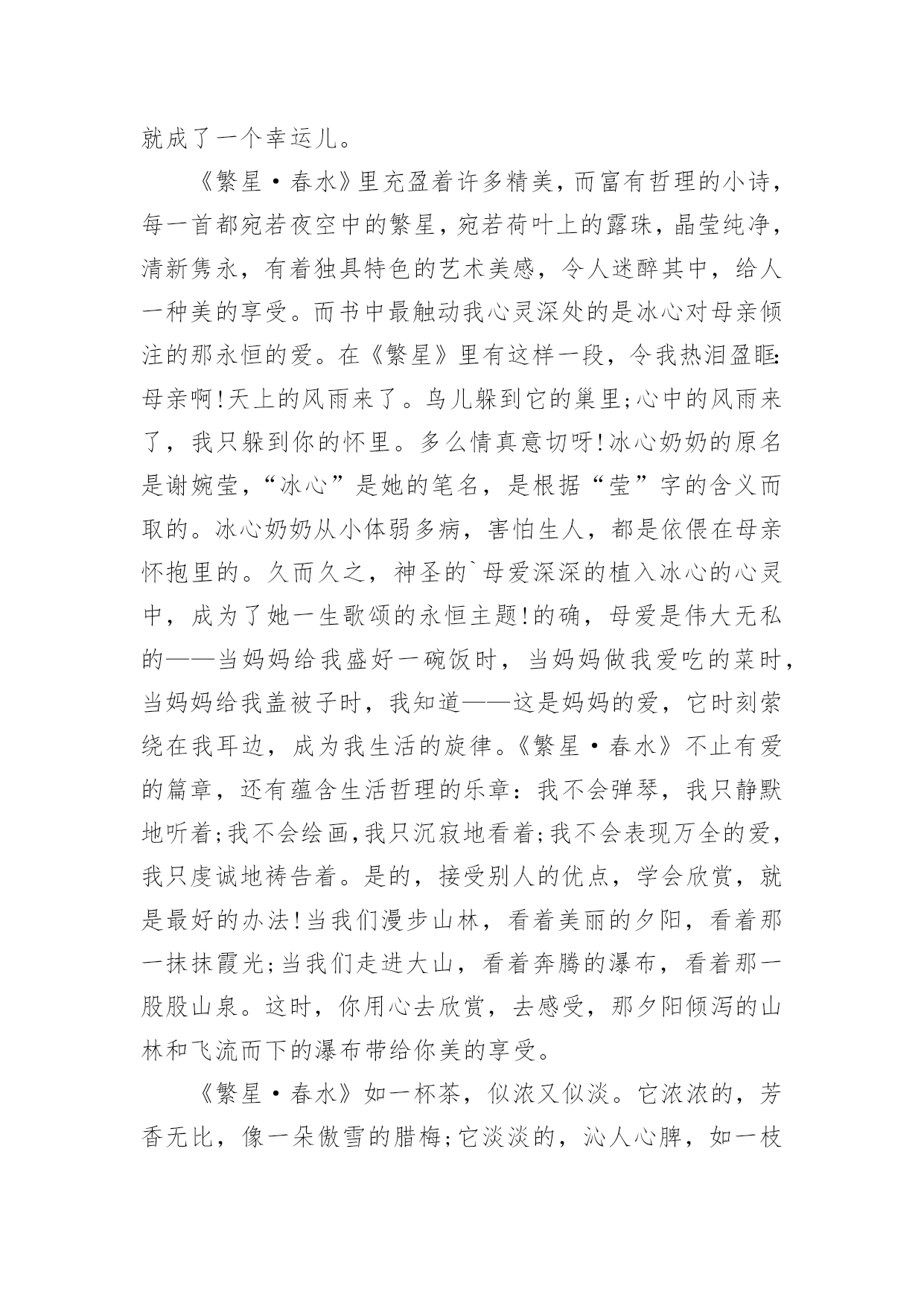 就成了一个幸运儿。

《繁星·春水》里充盈着许多精美，而富有哲理的小诗，每一首都宛若夜空中的繁星，宛若荷叶上的露珠，晶莹纯净，清新隽永，有着独具特色的艺术美感，令人迷醉其中，给人一种美的享受。而书中最触动我心灵深处的是冰心对母亲倾注的那永恒的爱。在《繁星》里有这样一段，令我热泪盈眶:母亲啊!天上的风雨来了。鸟儿躲到它的巢里;心中的风雨来了，我只躲到你的怀里。多么情真意切呀!冰心奶奶的原名是谢婉莹，“冰心”是她的笔名，是根据“莹”字的含义而取的。冰心奶奶从小体弱多病，害怕生人，都是依偎在母亲怀抱里的。久而久之，神圣的`母爱深深的植入冰心的心灵中，成为了她一生歌颂的永恒主题!的确，母爱是伟大无私的——当妈妈给我盛好一碗饭时，当妈妈做我爱吃的菜时，当妈妈给我盖被子时，我知道——这是妈妈的爱，它时刻萦绕在我耳边，成为我生活的旋律。《繁星·春水》不止有爱的篇章，还有蕴含生活哲理的乐章：我不会弹琴，我只静默地听着;我不会绘画，我只沉寂地看着;我不会表现万全的爱，我只虔诚地祷告着。是的，接受别人的优点，学会欣赏，就是最好的办法!当我们漫步山林，看着美丽的夕阳，看着那一抹抹霞光;当我们走进大山，看着奔腾的瀑布，看着那一股股山泉。这时，你用心去欣赏，去感受，那夕阳倾泻的山林和飞流而下的瀑布带给你美的享受。

《繁星·春水》如一杯茶，似浓又似淡。它浓浓的，芳香无比，像一朵傲雪的腊梅;它淡淡的，沁人心脾，如一枝